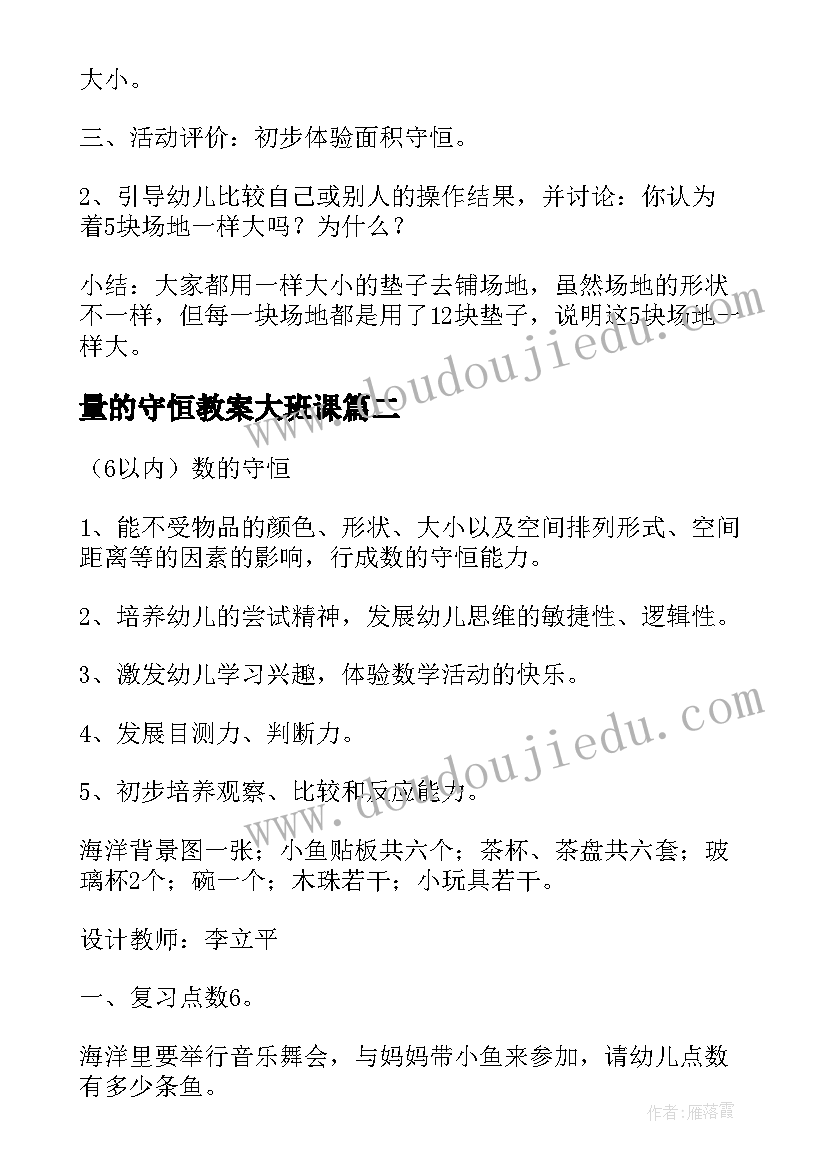 大小。

三、活动评价：初步体验面积守恒。

2、引导幼儿比较自己或别人的操作结果，并讨论：你认为着5块场地一样大吗？为什么？

小结：大家都用一样大小的垫子去铺场地，虽然场地的形状不一样，但每一块场地都是用了12块垫子，说明这5块场地一样大。

量的守恒教案大班课篇二

（6以内）数的守恒

1、能不受物品的颜色、形状、大小以及空间排列形式、空间距离等的因素的影响，行成数的守恒能力。

2、培养幼儿的尝试精神，发展幼儿思维的敏捷性、逻辑性。

3、激发幼儿学习兴趣，体验数学活动的快乐。

4、发展目测力、判断力。

5、初步培养观察、比较和反应能力。

海洋背景图一张；小鱼贴板共六个；茶杯、茶盘共六套；玻璃杯2个；碗一个；木珠若干；小玩具若干。

设计教师：李立平

一、复习点数6。

海洋里要举行音乐舞会，与妈妈带小鱼来参加，请幼儿点数有多少条鱼。

www.doudoujiedu.com

www.doudoujiedu.com

作者：雁落霞